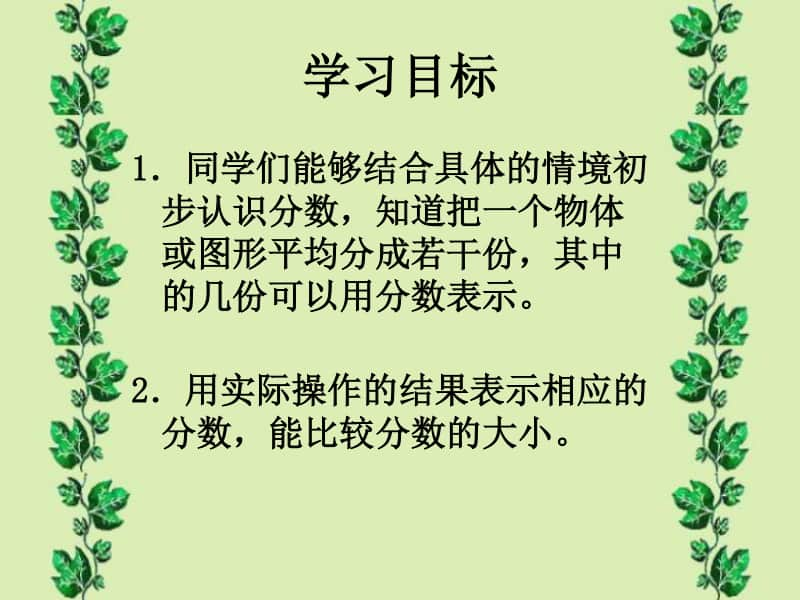 学习目标

1. 同学们能够结合具体的情境初步认识分数，知道把一个物体或图形平均分成若干份，其中的几份可以用分数表示。

2. 用实际操作的结果表示相应的分数，能比较分数的大小。